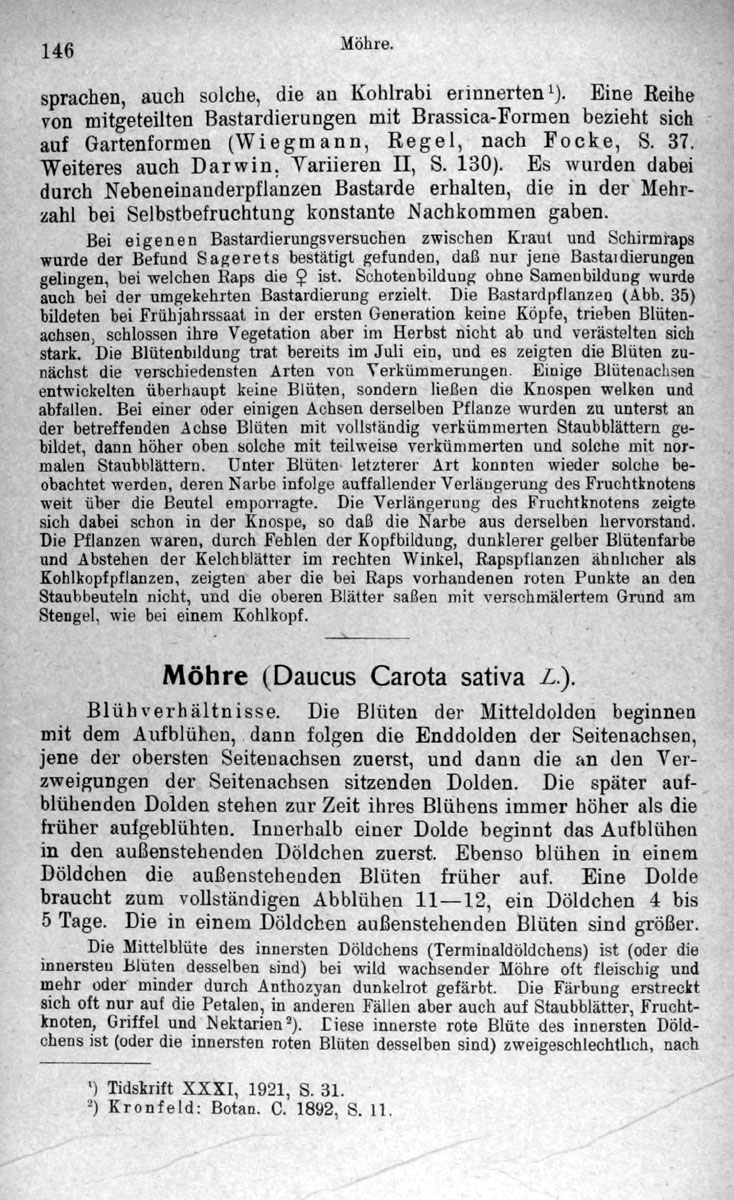 146 Möhre.

sprachen, auch solche, die an Kohlrabi erinnerten¹). Eine Reihe von mitgeteilten Bastardierungen mit Brassica-Formen bezieht sich auf Gartenformen (Wiegmann, Regel, nach Focke, S. 37. Weiteres auch Darwin, Variieren II, S. 130). Es wurden dabei durch Nebeneinanderpflanzen Bastarde erhalten, die in der Mehrzahl bei Selbstbefruchtung konstante Nachkommen gaben.

Bei eigenen Bastardierungsversuchen zwischen Kraut und Schirmraps wurde der Befund Sagerets bestätigt gefunden, daß nur jene Bastardierungen gelingen, bei welchen Raps die ♀ ist. Schotenbildung ohne Samenbildung wurde auch bei der umgekehrten Bastardierung erzielt. Die Bastardpflanzen (Abb. 35) bildeten bei Frühjahrssaat in der ersten Generation keine Köpfe, trieben Blütenachsen, schlossen ihre Vegetation aber im Herbst nicht ab und verästelten sich stark. Die Blütenbildung trat bereits im Juli ein, und es zeigten die Blüten zunächst die verschiedensten Arten von Verkümmerungen. Einige Blütenachsen entwickelten überhaupt keine Blüten, sondern ließen die Knospen welken und abfallen. Bei einer oder einigen Achsen derselben Pflanze wurden zu unterst an der betreffenden Achse Blüten mit vollständig verkümmerten Staubblättern gebildet, dann höher oben solche mit teilweise verkümmerten und solche mit normalen Staubblättern. Unter Blüten letzterer Art konnten wieder solche beobachtet werden, deren Narbe infolge auffallender Verlängerung des Fruchtknotens weit über die Beutel emporragte. Die Verlängerung des Fruchtknotens zeigte sich dabei schon in der Knospe, so daß die Narbe aus derselben hervorstand. Die Pflanzen waren, durch Fehlen der Kopfbildung, dunklerer gelber Blütenfarbe und Abstehen der Kelchblätter im rechten Winkel, Rapspflanzen ähnlicher als Kohlkopfpflanzen, zeigten aber die bei Raps vorhandenen roten Punkte an den Staubbeuteln nicht, und die oberen Blätter saßen mit verschmälertem Grund am Stengel, wie bei einem Kohlkopf.

Möhre (Daucus Carota sativa L.).

Blühverhältnisse. Die Blüten der Mitteldolden beginnen mit dem Aufblühen, dann folgen die Enddolden der Seitenachsen, jene der obersten Seitenachsen zuerst, und dann die an den Verzweigungen der Seitenachsen sitzenden Dolden. Die später aufblühenden Dolden stehen zur Zeit ihres Blühens immer höher als die früher aufgeblühten. Innerhalb einer Dolde beginnt das Aufblühen in den außenstehenden Döldchen zuerst. Ebenso blühen in einem Döldchen die außenstehenden Blüten früher auf. Eine Dolde braucht zum vollständigen Abblühen 11—12, ein Döldchen 4 bis 5 Tage. Die in einem Döldchen außenstehenden Blüten sind größer.

Die Mittelblüte des innersten Döldchens (Terminaldöldchens) ist (oder die innersten Blüten desselben sind) bei wild wachsender Möhre oft fleischig und mehr oder minder durch Anthozyan dunkelrot gefärbt. Die Färbung erstreckt sich oft nur auf die Petalen, in anderen Fällen aber auch auf Staubblätter, Fruchtknoten, Griffel und Nektarien²). Diese innerste rote Blüte des innersten Döldchens ist (oder die innersten roten Blüten desselben sind) zweigeschlechtlich, nach

¹) Tidskrift XXXI, 1921, S. 31.
²) Kronfeld: Botan. C. 1892, S. 11.